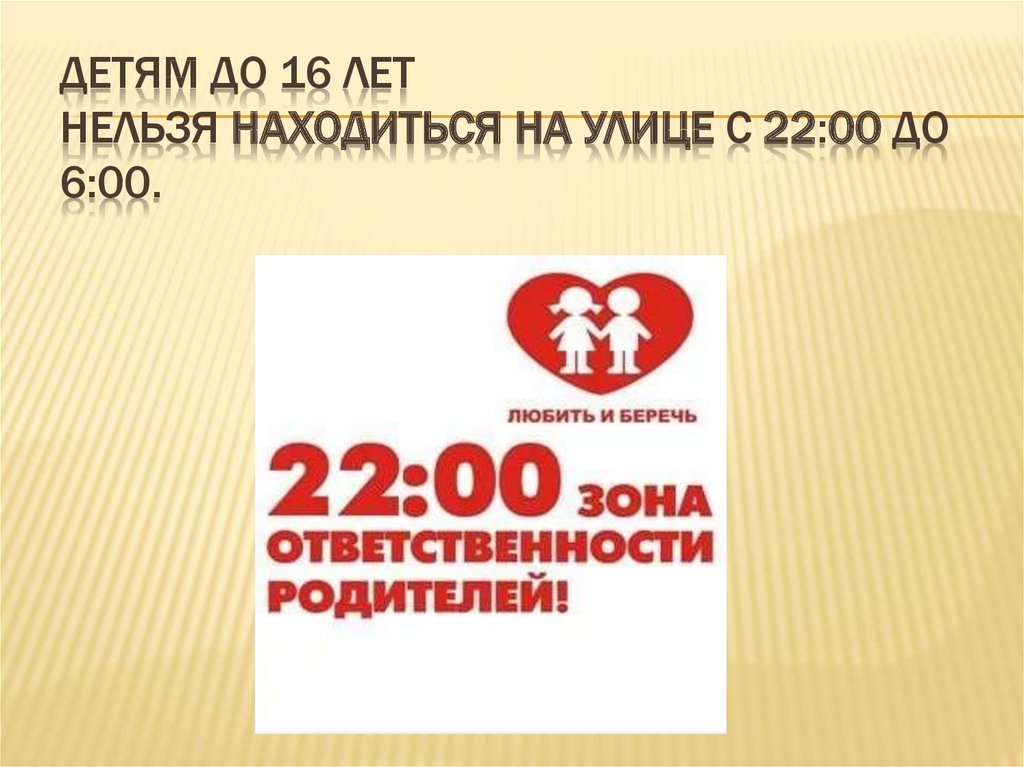 ДЕТЯМ ДО 16 ЛЕТ
НЕЛЬЗЯ НАХОДИТЬСЯ НА УЛИЦЕ С 22:00 ДО 6:00.

ЛЮБИТЬ И БЕРЕЧЬ

22:00 ЗОНА ОТВЕТСТВЕННОСТИ РОДИТЕЛЕЙ!